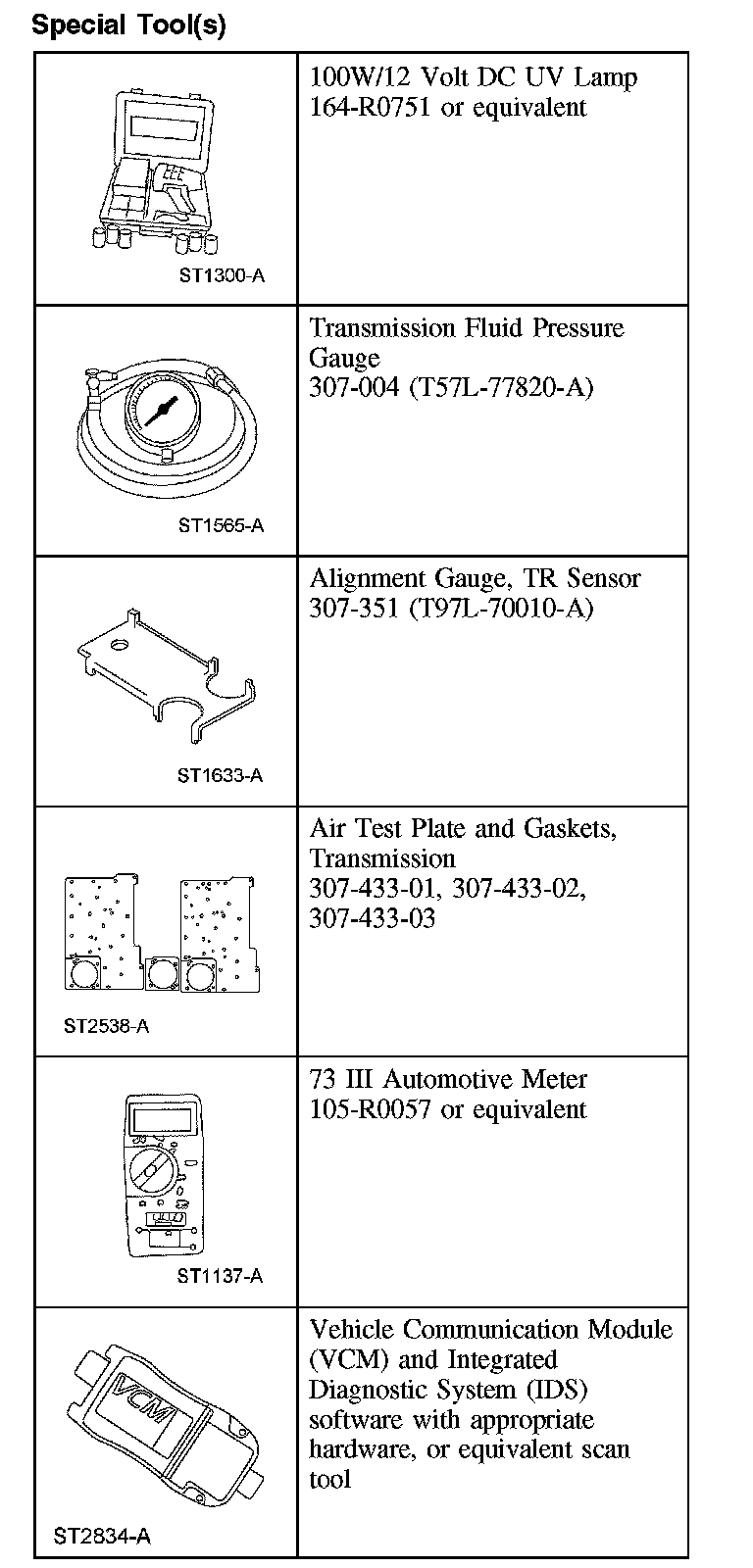 Special Tool(s)

| | |
|---|---|
| ST1300-A | 100W/12 Volt DC UV Lamp 164-R0751 or equivalent |
| ST1565-A | Transmission Fluid Pressure Gauge 307-004 (T57L-77820-A) |
| ST1633-A | Alignment Gauge, TR Sensor 307-351 (T97L-70010-A) |
| ST2538-A | Air Test Plate and Gaskets, Transmission 307-433-01, 307-433-02, 307-433-03 |
| ST1137-A | 73 III Automotive Meter 105-R0057 or equivalent |
| VCM ST2834-A | Vehicle Communication Module (VCM) and Integrated Diagnostic System (IDS) software with appropriate hardware, or equivalent scan tool |